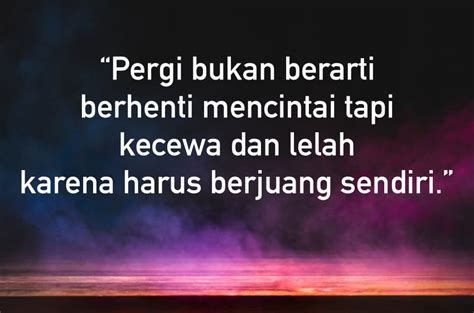 “Pergi bukan berarti berhenti mencintai tapi kecewa dan lelah karena harus berjuang sendiri.”